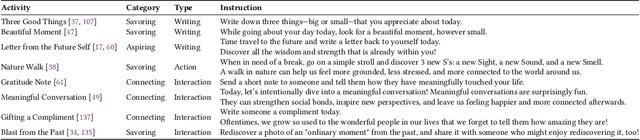 | Activity | Category | Type | Instruction |
|---|---|---|---|
| Three Good Things [37, 107] | Savoring | Writing | Write down three things—big or small—that you appreciate about today. |
| Beautiful Moment [47] | Savoring | Writing | While going about your day today, look for a beautiful moment, however small. |
| Letter from the Future Self [17, 60] | Aspiring | Writing | Time travel to the future and write a letter back to yourself today. Discover all the wisdom and strength that is already within you! |
| Nature Walk [38] | Savoring | Action | When in need of a break, go on a simple stroll and discover 3 new S's: a new Sight, a new Sound, and a new Smell. A walk in nature can help us feel more grounded, less stressed, and more connected to the world around us. |
| Gratitude Note [61] | Connecting | Interaction | Send a short note to someone and tell them how they have meaningfully touched your life. |
| Meaningful Conversation [49] | Connecting | Interaction | Today, let's intentionally dive into a meaningful conversation! Meaningful conversations are surprisingly fun. They can strengthen social bonds, inspire new perspectives, and leave us feeling happier and more connected afterwards. |
| Gifting a Compliment [137] | Connecting | Interaction | Write someone a compliment today. Oftentimes, we grow so used to the wonderful people in our lives that we forget to tell them how amazing they are! |
| Blast from the Past [34, 135] | Savoring | Interaction | Rediscover a photo of an "ordinary moment" from the past, and share it with someone who might enjoy rediscovering it, too! |